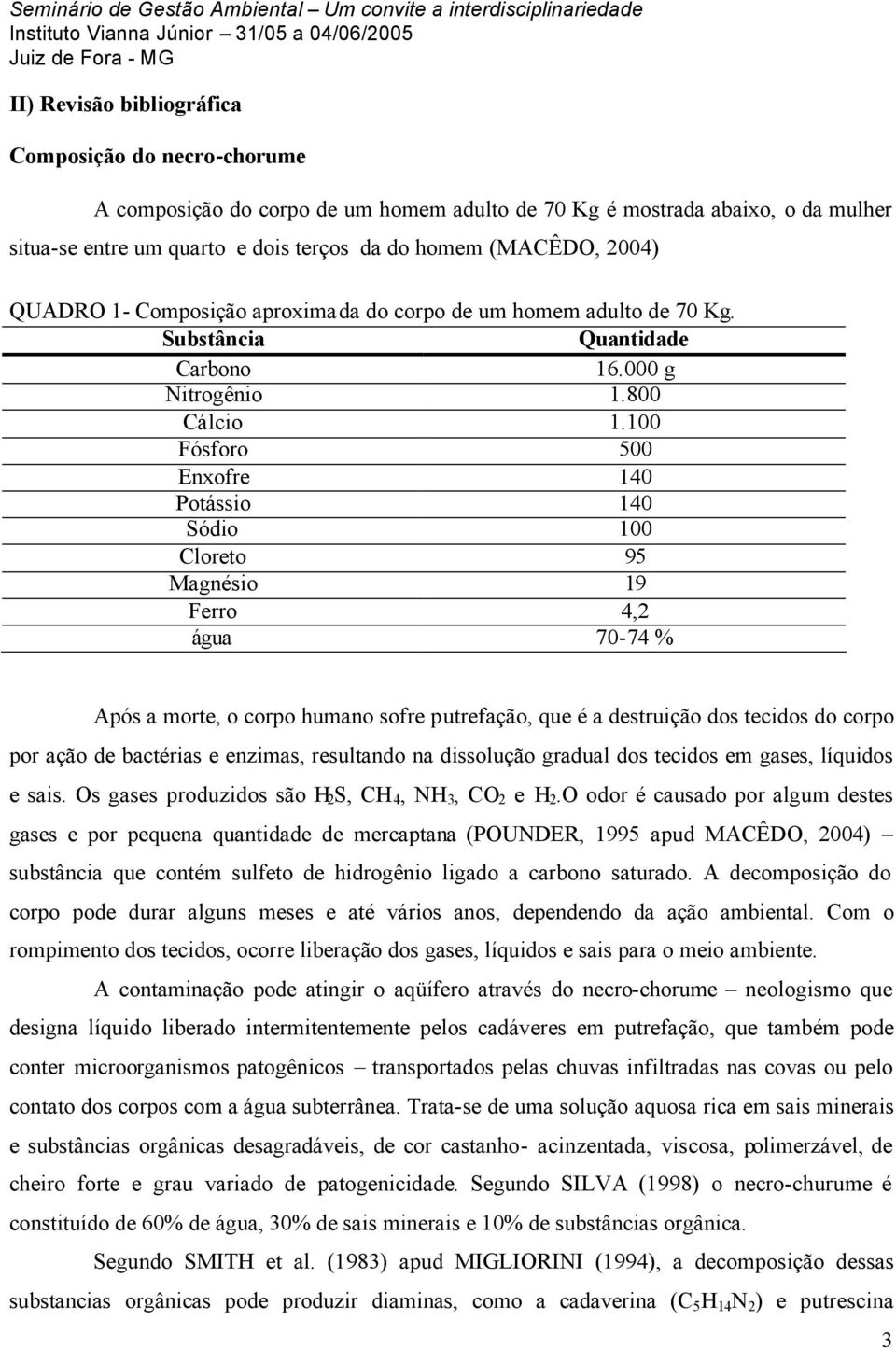 Seminário de Gestão Ambiental – Um convite a interdisciplinariedade
Instituto Vianna Júnior – 31/05 a 04/06/2005
Juiz de Fora - MG

II) Revisão bibliográfica

Composição do necro-chorume

A composição do corpo de um homem adulto de 70 Kg é mostrada abaixo, o da mulher situa-se entre um quarto e dois terços da do homem (MACÊDO, 2004)

QUADRO 1- Composição aproximada do corpo de um homem adulto de 70 Kg.

| Substância | Quantidade |
|---|---|
| Carbono | 16.000 g |
| Nitrogênio | 1.800 |
| Cálcio | 1.100 |
| Fósforo | 500 |
| Enxofre | 140 |
| Potássio | 140 |
| Sódio | 100 |
| Cloreto | 95 |
| Magnésio | 19 |
| Ferro | 4,2 |
| água | 70-74 % |

Após a morte, o corpo humano sofre putrefação, que é a destruição dos tecidos do corpo por ação de bactérias e enzimas, resultando na dissolução gradual dos tecidos em gases, líquidos e sais. Os gases produzidos são $H_2S$, $CH_4$, $NH_3$, $CO_2$ e $H_2$.O odor é causado por algum destes gases e por pequena quantidade de mercaptana (POUNDER, 1995 apud MACÊDO, 2004) – substância que contém sulfeto de hidrogênio ligado a carbono saturado. A decomposição do corpo pode durar alguns meses e até vários anos, dependendo da ação ambiental. Com o rompimento dos tecidos, ocorre liberação dos gases, líquidos e sais para o meio ambiente.

A contaminação pode atingir o aqüífero através do necro-chorume – neologismo que designa líquido liberado intermitentemente pelos cadáveres em putrefação, que também pode conter microorganismos patogênicos – transportados pelas chuvas infiltradas nas covas ou pelo contato dos corpos com a água subterrânea. Trata-se de uma solução aquosa rica em sais minerais e substâncias orgânicas desagradáveis, de cor castanho- acinzentada, viscosa, polimerzável, de cheiro forte e grau variado de patogenicidade. Segundo SILVA (1998) o necro-churume é constituído de 60% de água, 30% de sais minerais e 10% de substâncias orgânica.

Segundo SMITH et al. (1983) apud MIGLIORINI (1994), a decomposição dessas substancias orgânicas pode produzir diaminas, como a cadaverina ($C_5H_{14}N_2$) e putrescina

3